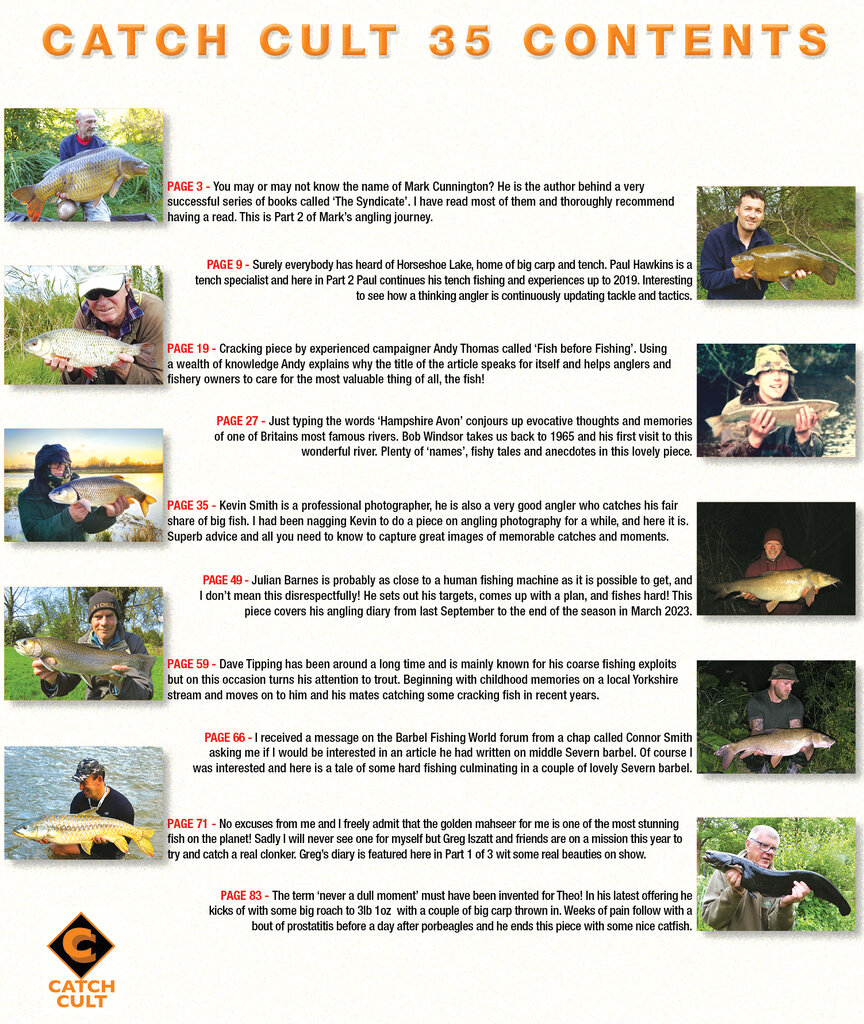 CATCH CULT 35 CONTENTS

PAGE 3 - You may or may not know the name of Mark Cunnington? He is the author behind a very successful series of books called 'The Syndicate'. I have read most of them and thoroughly recommend having a read. This is Part 2 of Mark's angling journey.

PAGE 9 - Surely everybody has heard of Horseshoe Lake, home of big carp and tench. Paul Hawkins is a tench specialist and here in Part 2 Paul continues his tench fishing and experiences up to 2019. Interesting to see how a thinking angler is continuously updating tackle and tactics.

PAGE 19 - Cracking piece by experienced campaigner Andy Thomas called 'Fish before Fishing'. Using a wealth of knowledge Andy explains why the title of the article speaks for itself and helps anglers and fishery owners to care for the most valuable thing of all, the fish!

PAGE 27 - Just typing the words 'Hampshire Avon' conjours up evocative thoughts and memories of one of Britains most famous rivers. Bob Windsor takes us back to 1965 and his first visit to this wonderful river. Plenty of 'names', fishy tales and anecdotes in this lovely piece.

PAGE 35 - Kevin Smith is a professional photographer, he is also a very good angler who catches his fair share of big fish. I had been nagging Kevin to do a piece on angling photography for a while, and here it is. Superb advice and all you need to know to capture great images of memorable catches and moments.

PAGE 49 - Julian Barnes is probably as close to a human fishing machine as it is possible to get, and I don't mean this disrespectfully! He sets out his targets, comes up with a plan, and fishes hard! This piece covers his angling diary from last September to the end of the season in March 2023.

PAGE 59 - Dave Tipping has been around a long time and is mainly known for his coarse fishing exploits but on this occasion turns his attention to trout. Beginning with childhood memories on a local Yorkshire stream and moves on to him and his mates catching some cracking fish in recent years.

PAGE 66 - I received a message on the Barbel Fishing World forum from a chap called Connor Smith asking me if I would be interested in an article he had written on middle Severn barbel. Of course I was interested and here is a tale of some hard fishing culminating in a couple of lovely Severn barbel.

PAGE 71 - No excuses from me and I freely admit that the golden mahseer for me is one of the most stunning fish on the planet! Sadly I will never see one for myself but Greg Iszatt and friends are on a mission this year to try and catch a real clonker. Greg's diary is featured here in Part 1 of 3 wit some real beauties on show.

PAGE 83 - The term 'never a dull moment' must have been invented for Theo! In his latest offering he kicks of with some big roach to 3lb 1oz with a couple of big carp thrown in. Weeks of pain follow with a bout of prostatitis before a day after porbeagles and he ends this piece with some nice catfish.

CATCH CULT